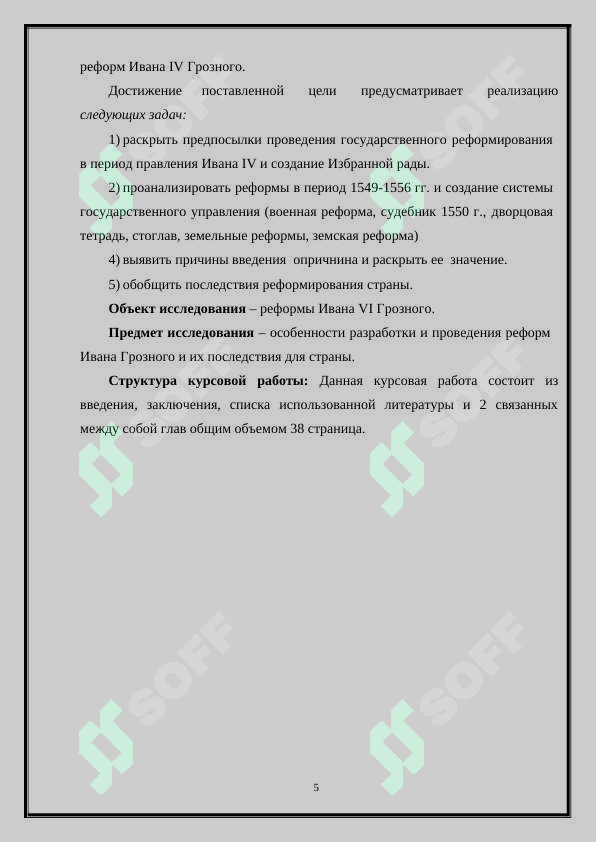 реформ Ивана IV Грозного.

Достижение поставленной цели предусматривает реализацию *следующих задач:*

1) раскрыть предпосылки проведения государственного реформирования в период правления Ивана IV и создание Избранной рады.

2) проанализировать реформы в период 1549-1556 гг. и создание системы государственного управления (военная реформа, судебник 1550 г., дворцовая тетрадь, стоглав, земельные реформы, земская реформа)

4) выявить причины введения опричнина и раскрыть ее значение.

5) обобщить последствия реформирования страны.

**Объект исследования** – реформы Ивана VI Грозного.

**Предмет исследования** – особенности разработки и проведения реформ Ивана Грозного и их последствия для страны.

**Структура курсовой работы:** Данная курсовая работа состоит из введения, заключения, списка использованной литературы и 2 связанных между собой глав общим объемом 38 страница.

SOFF SOFF SOFF SOFF SOFF SOFF

5